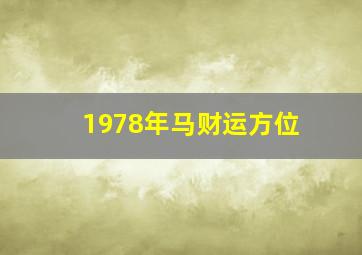 1978年马财运方位